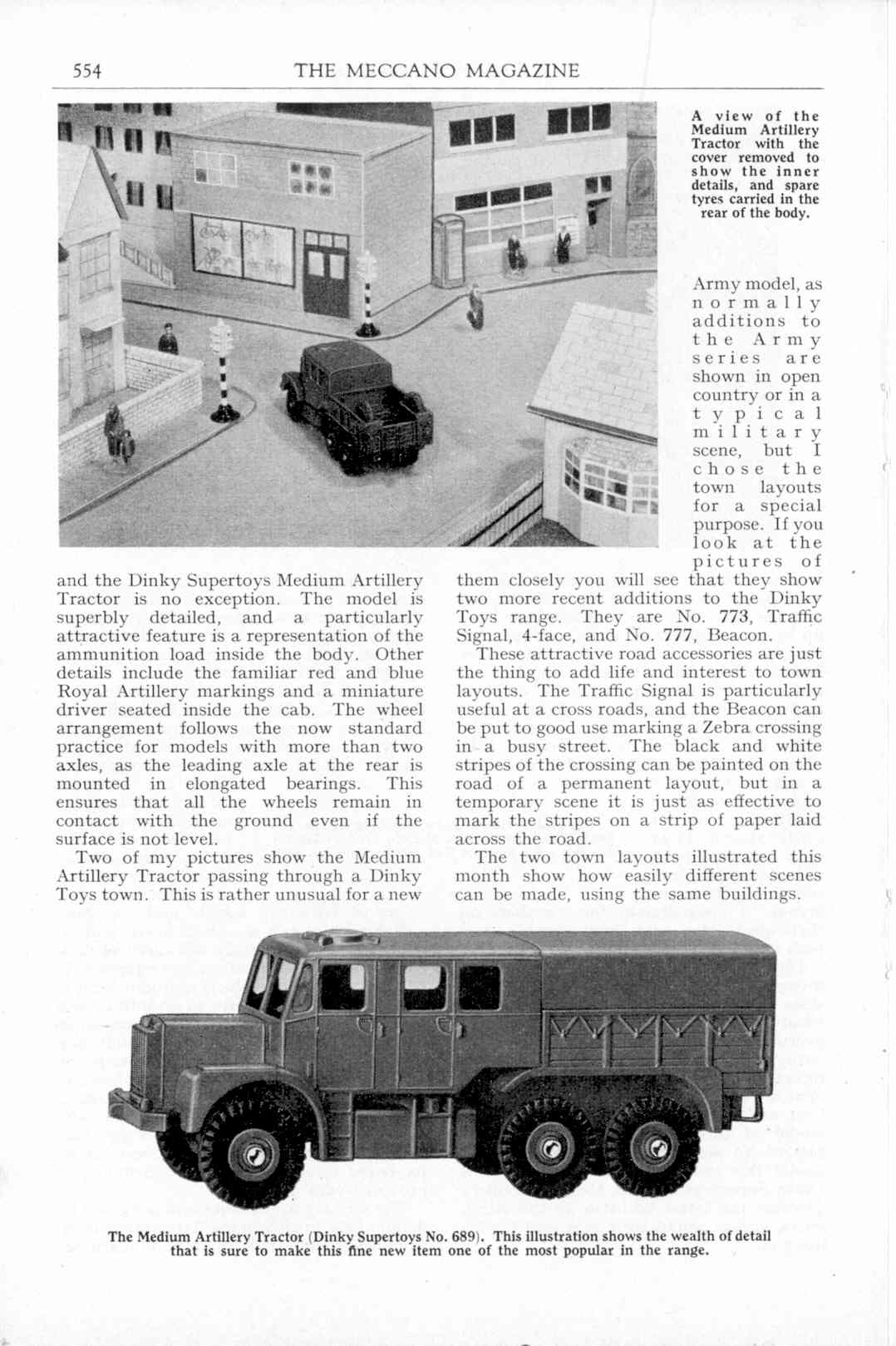 554 THE MECCANO MAGAZINE

A view of the Medium Artillery Tractor with the cover removed to show the inner details, and spare tyres carried in the rear of the body.

and the Dinky Supertoys Medium Artillery Tractor is no exception. The model is superbly detailed, and a particularly attractive feature is a representation of the ammunition load inside the body. Other details include the familiar red and blue Royal Artillery markings and a miniature driver seated inside the cab. The wheel arrangement follows the now standard practice for models with more than two axles, as the leading axle at the rear is mounted in elongated bearings. This ensures that all the wheels remain in contact with the ground even if the surface is not level.

Two of my pictures show the Medium Artillery Tractor passing through a Dinky Toys town. This is rather unusual for a new Army model, as normally additions to the Army series are shown in open country or in a typical military scene, but I chose the town layouts for a special purpose. If you look at the pictures of them closely you will see that they show two more recent additions to the Dinky Toys range. They are No. 773, Traffic Signal, 4-face, and No. 777, Beacon.

These attractive road accessories are just the thing to add life and interest to town layouts. The Traffic Signal is particularly useful at a cross roads, and the Beacon can be put to good use marking a Zebra crossing in a busy street. The black and white stripes of the crossing can be painted on the road of a permanent layout, but in a temporary scene it is just as effective to mark the stripes on a strip of paper laid across the road.

The two town layouts illustrated this month show how easily different scenes can be made, using the same buildings.

The Medium Artillery Tractor (Dinky Supertoys No. 689). This illustration shows the wealth of detail that is sure to make this fine new item one of the most popular in the range.